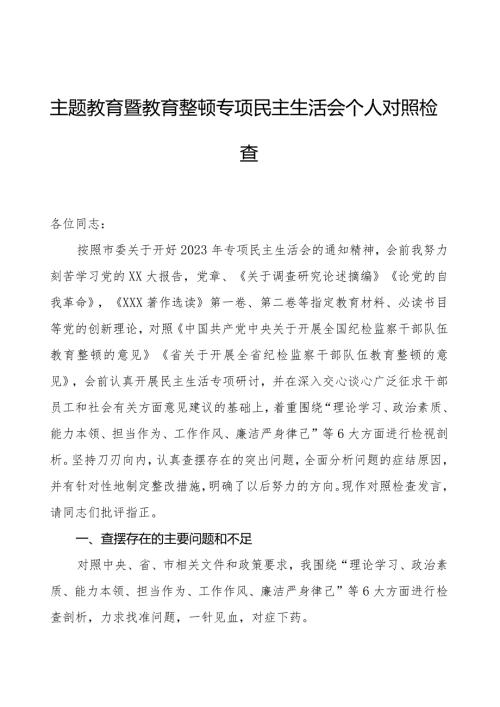 主题教育暨教育整顿专项民主生活会个人对照检查

各位同志：

按照市委关于开好2023年专项民主生活会的通知精神，会前我努力刻苦学习党的XX大报告，党章、《关于调查研究论述摘编》《论党的自我革命》，《XXX著作选读》第一卷、第二卷等指定教育材料、必读书目等党的创新理论，对照《中国共产党中央关于开展全国纪检监察干部队伍教育整顿的意见》《省关于开展全省纪检监察干部队伍教育整顿的意见》，会前认真开展民主生活专项研讨，并在深入交心谈心广泛征求干部员工和社会有关方面意见建议的基础上，着重围绕“理论学习、政治素质、能力本领、担当作为、工作作风、廉洁严身律己”等6大方面进行检视剖析。坚持刀刃向内，认真查摆存在的突出问题，全面分析问题的症结原因，并有针对性地制定整改措施，明确了以后努力的方向。现作对照检查发言，请同志们批评指正。

一、查摆存在的主要问题和不足

对照中央、省、市相关文件和政策要求，我围绕“理论学习、政治素质、能力本领、担当作为、工作作风、廉洁严身律己”等6大方面进行检查剖析，力求找准问题，一针见血，对症下药。